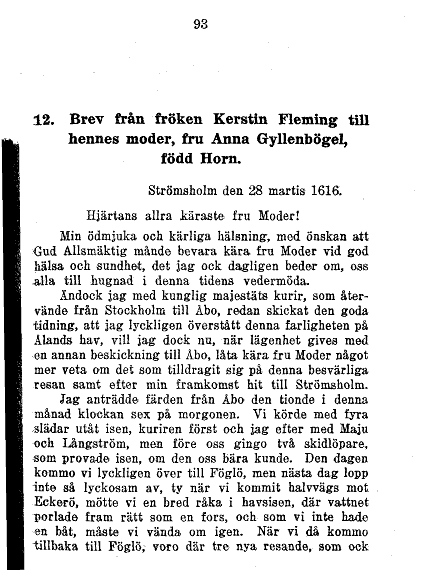 93

12. Brev från fröken Kerstin Fleming till hennes moder, fru Anna Gyllenbögel, född Horn.

Strömsholm den 28 martis 1616.

Hjärtans allra käraste fru Moder!

Min ödmjuka och kärliga hälsning, med önskan att Gud Allsmäktig månde bevara kära fru Moder vid god hälsa och sundhet, det jag ock dagligen beder om, oss alla till hugnad i denna tidens vedermöda.

Ändock jag med kunglig majestäts kurir, som återvände från Stockholm till Åbo, redan skickat den goda tidning, att jag lyckligen överstått denna farligheten på Ålands hav, vill jag dock nu, när lägenhet gives med en annan beskickning till Åbo, låta kära fru Moder något mer veta om det som tilldragit sig på denna besvärliga resan samt efter min framkomst hit till Strömsholm.

Jag anträdde färden från Åbo den tionde i denna månad klockan sex på morgonen. Vi körde med fyra slädar utåt isen, kuriren först och jag efter med Maju och Långström, men före oss gingo två skidlöpare, som provade isen, om den oss bära kunde. Den dagen kommo vi lyckligen över till Föglö, men nästa dag lopp inte så lyckosam av, ty när vi kommit halvvägs mot Eckerö, mötte vi en bred råka i havsisen, där vattnet porlade fram rätt som en fors, och som vi inte hade en båt, måste vi vända om igen. När vi då kommo tillbaka till Föglö, voro där tre nya resande, som ock